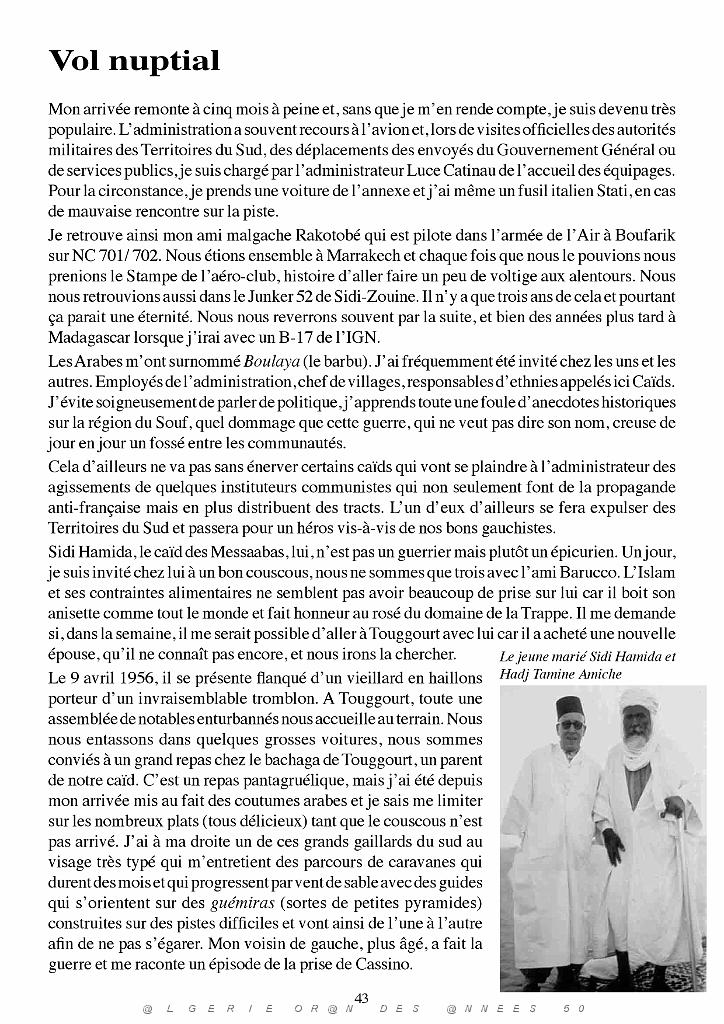 Vol nuptial

Mon arrivée remonte à cinq mois à peine et, sans que je m'en rende compte, je suis devenu très populaire. L'administration a souvent recours à l'avion et, lors de visites officielles des autorités militaires des Territoires du Sud, des déplacements des envoyés du Gouvernement Général ou de services publics, je suis chargé par l'administrateur Luce Catinau de l'accueil des équipages. Pour la circonstance, je prends une voiture de l'annexe et j'ai même un fusil italien Stati, en cas de mauvaise rencontre sur la piste.

Je retrouve ainsi mon ami malgache Rakotobé qui est pilote dans l'armée de l'Air à Boufarik sur NC 701/ 702. Nous étions ensemble à Marrakech et chaque fois que nous le pouvions nous prenions le Stampe de l'aéro-club, histoire d'aller faire un peu de voltige aux alentours. Nous nous retrouvions aussi dans le Junker 52 de Sidi-Zouine. Il n'y a que trois ans de cela et pourtant ça parait une éternité. Nous nous reverrons souvent par la suite, et bien des années plus tard à Madagascar lorsque j'irai avec un B-17 de l'IGN.

Les Arabes m'ont surnommé Boulaya (le barbu). J'ai fréquemment été invité chez les uns et les autres. Employés de l'administration, chef de villages, responsables d'ethnies appelés ici Caïds. J'évite soigneusement de parler de politique, j'apprends toute une foule d'anecdotes historiques sur la région du Souf, quel dommage que cette guerre, qui ne veut pas dire son nom, creuse de jour en jour un fossé entre les communautés.

Cela d'ailleurs ne va pas sans énerver certains caïds qui vont se plaindre à l'administrateur des agissements de quelques instituteurs communistes qui non seulement font de la propagande anti-française mais en plus distribuent des tracts. L'un d'eux d'ailleurs se fera expulser des Territoires du Sud et passera pour un héros vis-à-vis de nos bons gauchistes.

Sidi Hamida, le caïd des Messaabas, lui, n'est pas un guerrier mais plutôt un épicurien. Un jour, je suis invité chez lui à un bon couscous, nous ne sommes que trois avec l'ami Barucco. L'Islam et ses contraintes alimentaires ne semblent pas avoir beaucoup de prise sur lui car il boit son anisette comme tout le monde et fait honneur au rosé du domaine de la Trappe. Il me demande si, dans la semaine, il me serait possible d'aller à Touggourt avec lui car il a acheté une nouvelle épouse, qu'il ne connaît pas encore, et nous irons la chercher.

Le 9 avril 1956, il se présente flanqué d'un vieillard en haillons porteur d'un invraisemblable tromblon. A Touggourt, toute une assemblée de notables enturbannés nous accueille au terrain. Nous nous entassons dans quelques grosses voitures, nous sommes conviés à un grand repas chez le bachaga de Touggourt, un parent de notre caïd. C'est un repas pantagruélique, mais j'ai été depuis mon arrivée mis au fait des coutumes arabes et je sais me limiter sur les nombreux plats (tous délicieux) tant que le couscous n'est pas arrivé. J'ai à ma droite un de ces grands gaillards du sud au visage très typé qui m'entretient des parcours de caravanes qui durent des mois et qui progressent par vent de sable avec des guides qui s'orientent sur des guémiras (sortes de petites pyramides) construites sur des pistes difficiles et vont ainsi de l'une à l'autre afin de ne pas s'égarer. Mon voisin de gauche, plus âgé, a fait la guerre et me raconte un épisode de la prise de Cassino.

Le jeune marié Sidi Hamida et Hadj Tamine Amiche

43

@LGERIE OR@N DES @NNEES 50